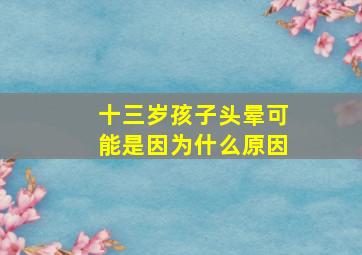 十三岁孩子头晕可能是因为什么原因